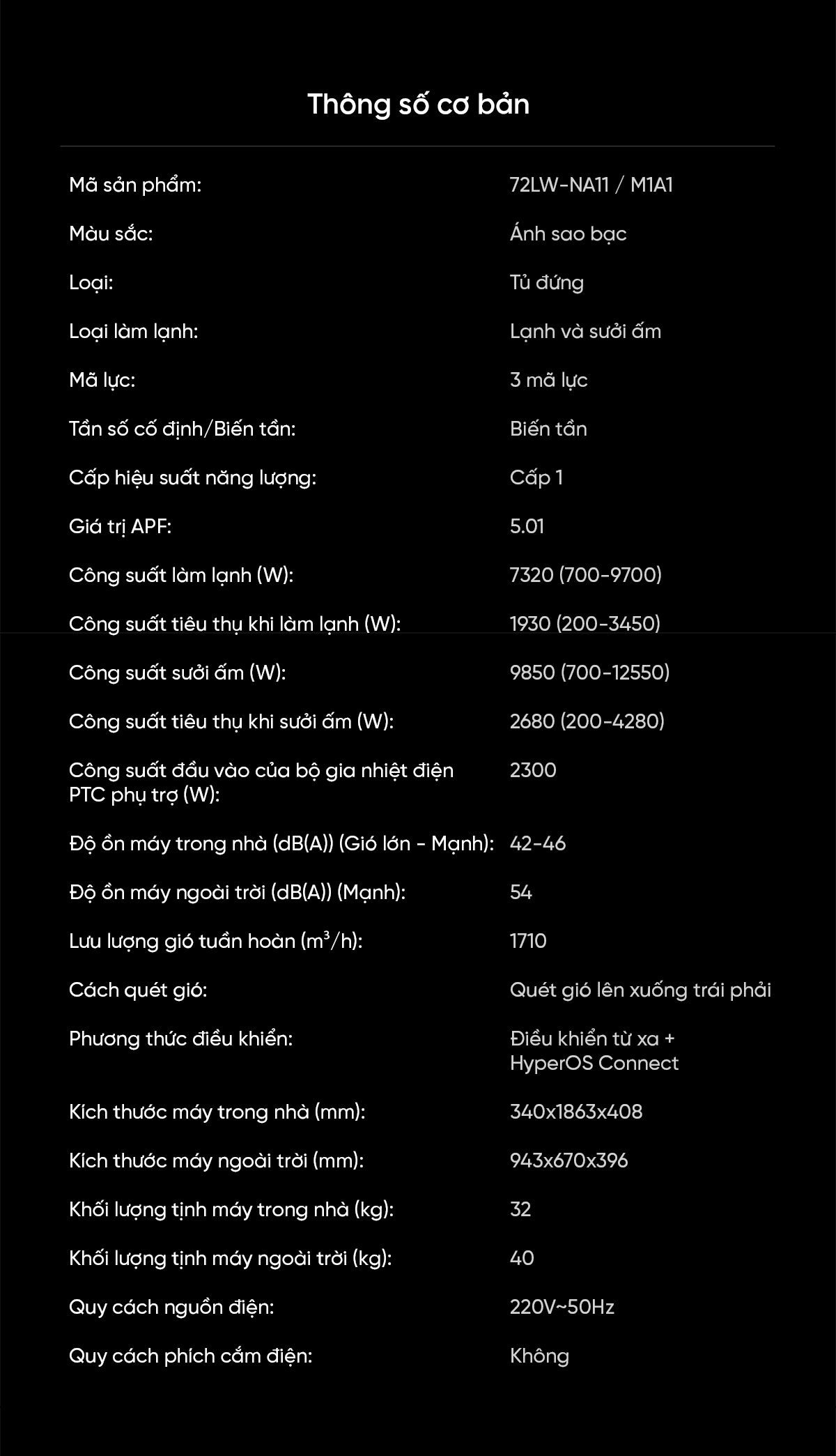 Thông số cơ bản

| | |
|---|---|
| Mã sản phẩm: | 72LW-NA11 / M1A1 |
| Màu sắc: | Ánh sao bạc |
| Loại: | Tủ đứng |
| Loại làm lạnh: | Lạnh và sưởi ấm |
| Mã lực: | 3 mã lực |
| Tần số cố định/Biến tần: | Biến tần |
| Cấp hiệu suất năng lượng: | Cấp 1 |
| Giá trị APF: | 5.01 |
| Công suất làm lạnh (W): | 7320 (700-9700) |
| Công suất tiêu thụ khi làm lạnh (W): | 1930 (200-3450) |
| Công suất sưởi ấm (W): | 9850 (700-12550) |
| Công suất tiêu thụ khi sưởi ấm (W): | 2680 (200-4280) |
| Công suất đầu vào của bộ gia nhiệt điện PTC phụ trợ (W): | 2300 |
| Độ ồn máy trong nhà (dB(A)) (Gió lớn - Mạnh): | 42-46 |
| Độ ồn máy ngoài trời (dB(A)) (Mạnh): | 54 |
| Lưu lượng gió tuần hoàn ($m^3$/h): | 1710 |
| Cách quét gió: | Quét gió lên xuống trái phải |
| Phương thức điều khiển: | Điều khiển từ xa + HyperOS Connect |
| Kích thước máy trong nhà (mm): | 340x1863x408 |
| Kích thước máy ngoài trời (mm): | 943x670x396 |
| Khối lượng tịnh máy trong nhà (kg): | 32 |
| Khối lượng tịnh máy ngoài trời (kg): | 40 |
| Quy cách nguồn điện: | 220V~50Hz |
| Quy cách phích cắm điện: | Không |